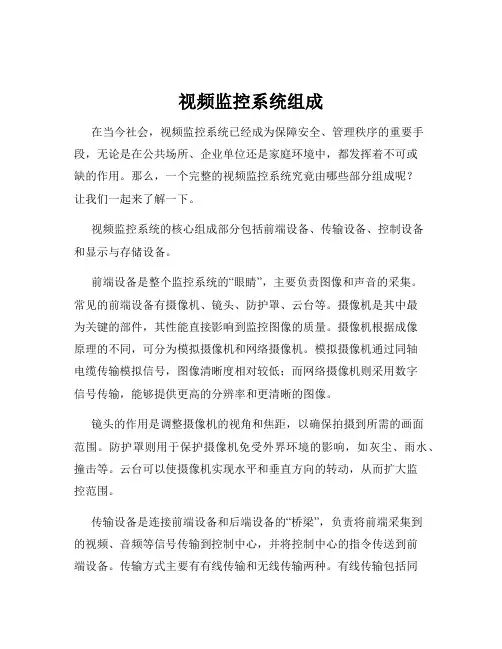 视频监控系统组成

在当今社会，视频监控系统已经成为保障安全、管理秩序的重要手段，无论是在公共场所、企业单位还是家庭环境中，都发挥着不可或缺的作用。那么，一个完整的视频监控系统究竟由哪些部分组成呢？让我们一起来了解一下。

视频监控系统的核心组成部分包括前端设备、传输设备、控制设备和显示与存储设备。

前端设备是整个监控系统的“眼睛”，主要负责图像和声音的采集。常见的前端设备有摄像机、镜头、防护罩、云台等。摄像机是其中最为关键的部件，其性能直接影响到监控图像的质量。摄像机根据成像原理的不同，可分为模拟摄像机和网络摄像机。模拟摄像机通过同轴电缆传输模拟信号，图像清晰度相对较低；而网络摄像机则采用数字信号传输，能够提供更高的分辨率和更清晰的图像。

镜头的作用是调整摄像机的视角和焦距，以确保拍摄到所需的画面范围。防护罩则用于保护摄像机免受外界环境的影响，如灰尘、雨水、撞击等。云台可以使摄像机实现水平和垂直方向的转动，从而扩大监控范围。

传输设备是连接前端设备和后端设备的“桥梁”，负责将前端采集到的视频、音频等信号传输到控制中心，并将控制中心的指令传送到前端设备。传输方式主要有有线传输和无线传输两种。有线传输包括同